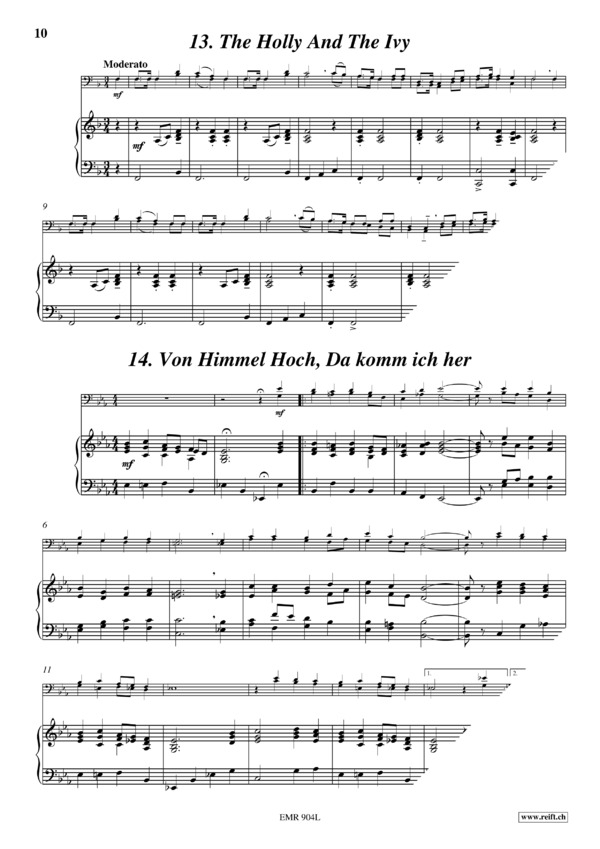 10

13. The Holly And The Ivy

Moderato

mf

mf

9

14. Von Himmel Hoch, Da komm ich her

mf

mf

6

11

1.

2.

EMR 904L

www.reift.ch